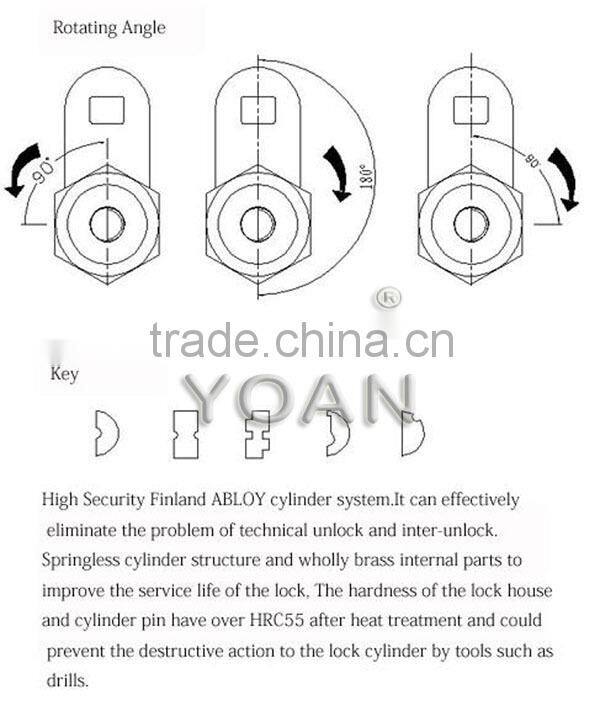 Rotating Angle

90°

180°

90°

®

trade.china.cn

Key

YOAN

High Security Finland ABLOY cylinder system.It can effectively eliminate the problem of technical unlock and inter-unlock. Springless cylinder structure and wholly brass internal parts to improve the service life of the lock, The hardness of the lock house and cylinder pin have over HRC55 after heat treatment and could prevent the destructive action to the lock cylinder by tools such as drills.